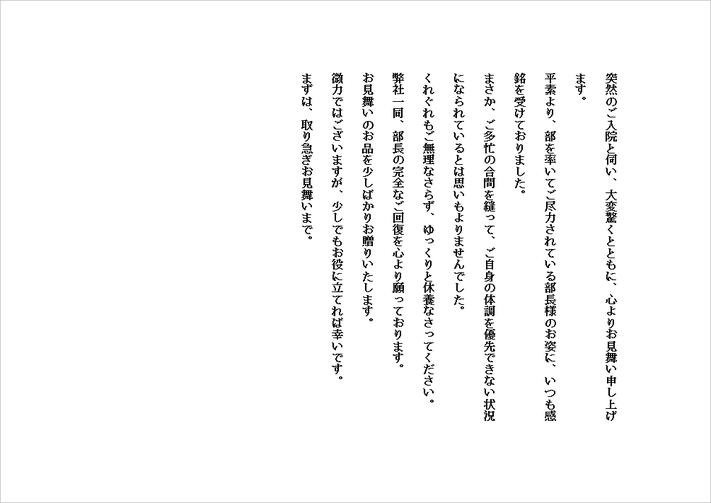 突然のご入院と伺い、大変驚くとともに、心よりお見舞い申し上げます。

平素より、部を率いてご尽力されている部長様のお姿に、いつも感銘を受けておりました。

まさか、ご多忙の合間を縫って、ご自身の体調を優先できない状況になられているとは思いもよりませんでした。

くれぐれもご無理なさらず、ゆっくりと休養なさってください。

弊社一同、部長の完全なご回復を心より願っております。

お見舞いのお品を少しばかりお贈りいたします。

微力ではございますが、少しでもお役に立てれば幸いです。

まずは、取り急ぎお見舞いまで。